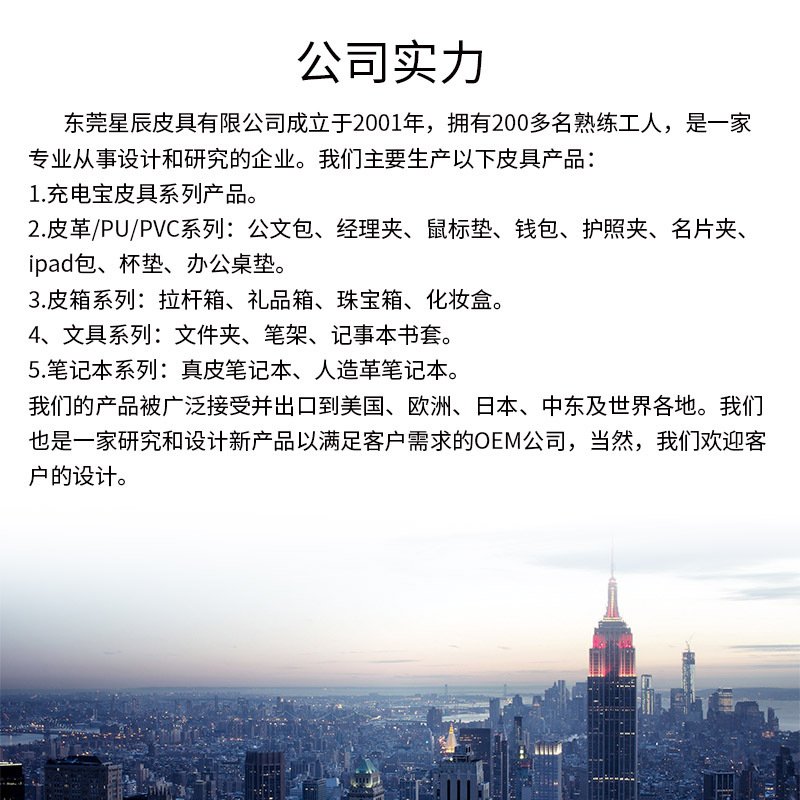 公司实力

东莞星辰皮具有限公司成立于2001年，拥有200多名熟练工人，是一家专业从事设计和研究的企业。我们主要生产以下皮具产品：
1.充电宝皮具系列产品。
2.皮革/PU/PVC系列：公文包、经理夹、鼠标垫、钱包、护照夹、名片夹、ipad包、杯垫、办公桌垫。
3.皮箱系列：拉杆箱、礼品箱、珠宝箱、化妆盒。
4、文具系列：文件夹、笔架、记事本书套。
5.笔记本系列：真皮笔记本、人造革笔记本。
我们的产品被广泛接受并出口到美国、欧洲、日本、中东及世界各地。我们也是一家研究和设计新产品以满足客户需求的OEM公司，当然，我们欢迎客户的设计。